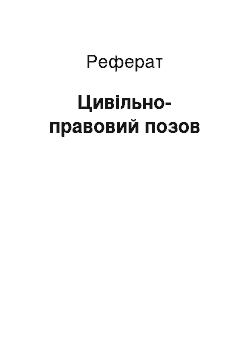 Реферат

Цивільно-правовий позов